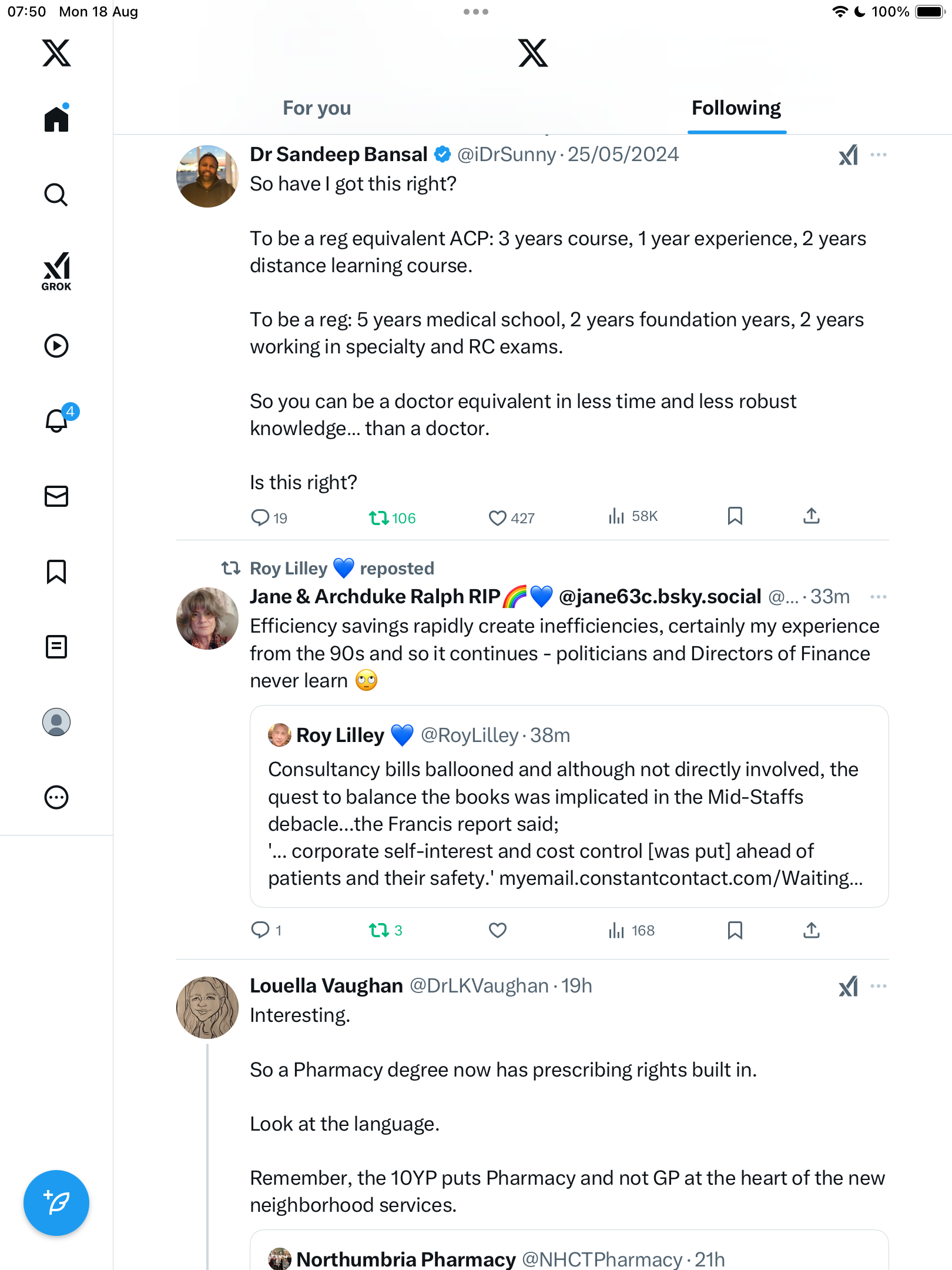 07:50 Mon 18 Aug

100%

GROK

4

For you

Following

Dr Sandeep Bansal @iDrSunny · 25/05/2024

So have I got this right?

To be a reg equivalent ACP: 3 years course, 1 year experience, 2 years distance learning course.

To be a reg: 5 years medical school, 2 years foundation years, 2 years working in specialty and RC exams.

So you can be a doctor equivalent in less time and less robust knowledge... than a doctor.

Is this right?

19 106 427 58K

Roy Lilley 💙 reposted

Jane & Archduke Ralph RIP 🌈💙 @jane63c.bsky.social @... · 33m

Efficiency savings rapidly create inefficiencies, certainly my experience from the 90s and so it continues - politicians and Directors of Finance never learn 🙄

Roy Lilley 💙 @RoyLilley · 38m

Consultancy bills ballooned and although not directly involved, the quest to balance the books was implicated in the Mid-Staffs debacle...the Francis report said;
'... corporate self-interest and cost control [was put] ahead of patients and their safety.' myemail.constantcontact.com/Waiting...

1 3 168

Louella Vaughan @DrLKVaughan · 19h

Interesting.

So a Pharmacy degree now has prescribing rights built in.

Look at the language.

Remember, the 10YP puts Pharmacy and not GP at the heart of the new neighborhood services.

Northumbria Pharmacy @NHCTPharmacy · 21h